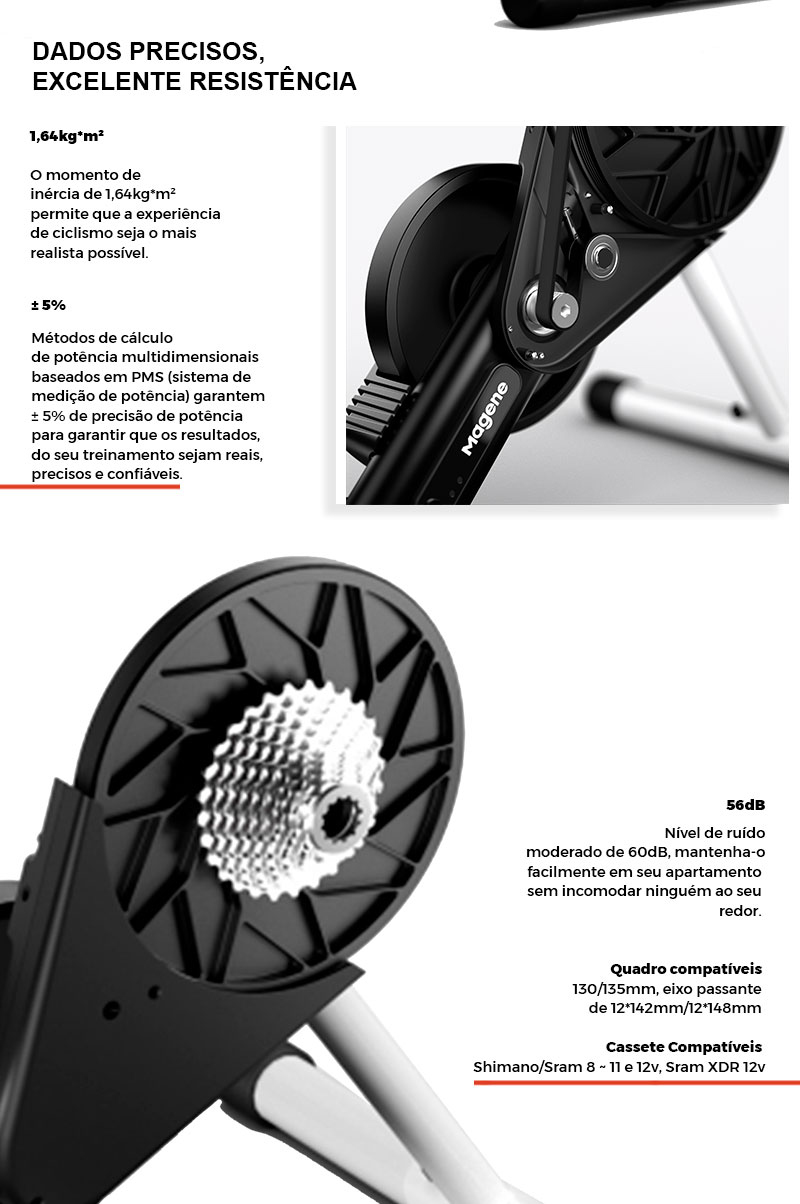 DADOS PRECISOS, EXCELENTE RESISTÊNCIA

1,64kg*m²

O momento de inércia de 1,64kg*m² permite que a experiência de ciclismo seja o mais realista possível.

± 5%

Métodos de cálculo de potência multidimensionais baseados em PMS (sistema de medição de potência) garantem ± 5% de precisão de potência para garantir que os resultados, do seu treinamento sejam reais, precisos e confiáveis.

Magene

56dB

Nível de ruído moderado de 60dB, mantenha-o facilmente em seu apartamento sem incomodar ninguém ao seu redor.

Quadro compatíveis

130/135mm, eixo passante de 12*142mm/12*148mm

Cassete Compatíveis

Shimano/Sram 8 ~ 11 e 12v, Sram XDR 12v